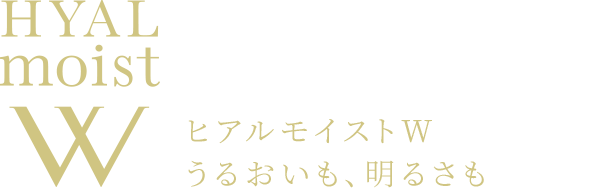 HYAL
moist
W

ヒアルモイストW
うるおいも、明るさも